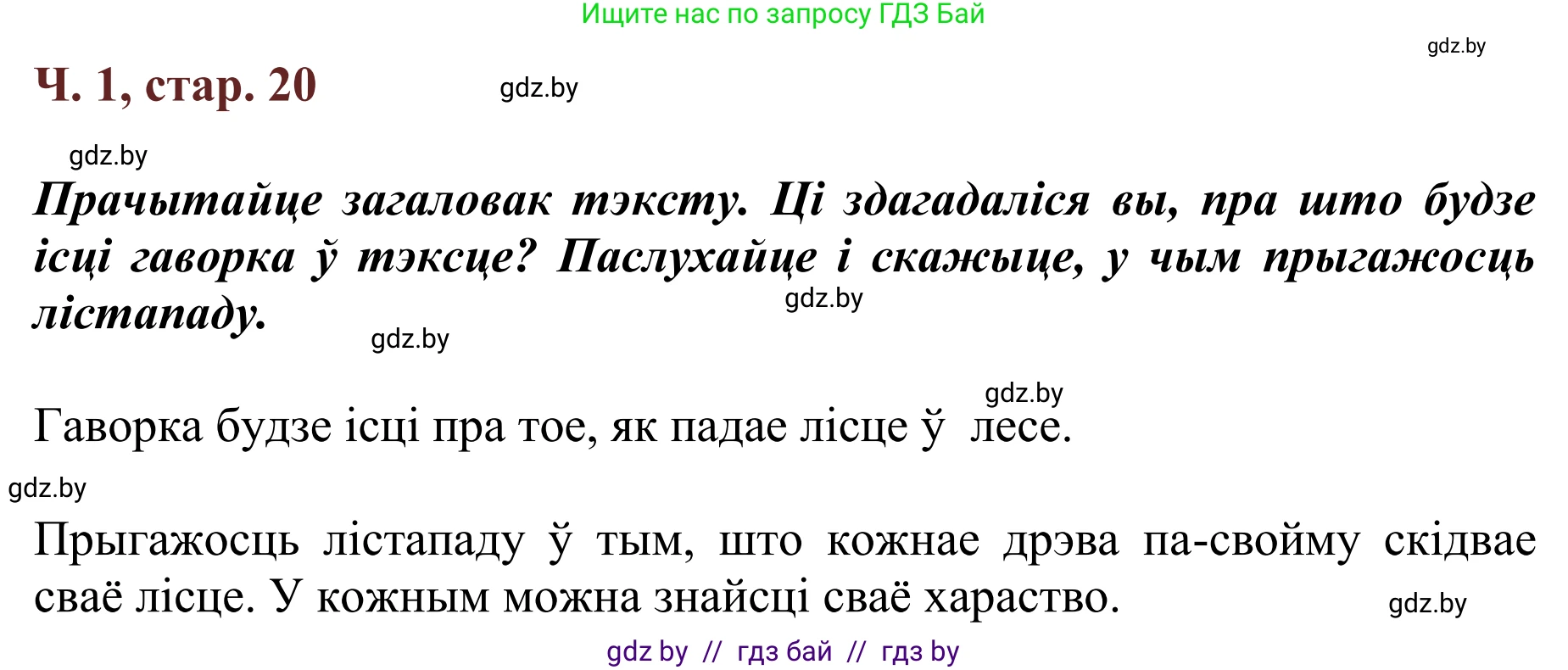 Ищите нас по запросу ГДЗ Бай

gdz.by

Ч. 1, стар. 20

gdz.by

gdz.by

Прачытайце загаловак тэксту. Ці здагадаліся вы, пра што будзе ісці гаворка ў тэксце? Паслухайце і скажыце, у чым прыгажосць лістападу.

gdz.by

gdz.by

gdz.by

Гаворка будзе ісці пра тое, як падае лісце ў лесе.

gdz.by

Прыгажосць лістападу ў тым, што кожнае дрэва па-свойму скідвае сваё лісце. У кожным можна знайсці сваё хараство.

gdz.by

gdz by // гдз бай // гдз by